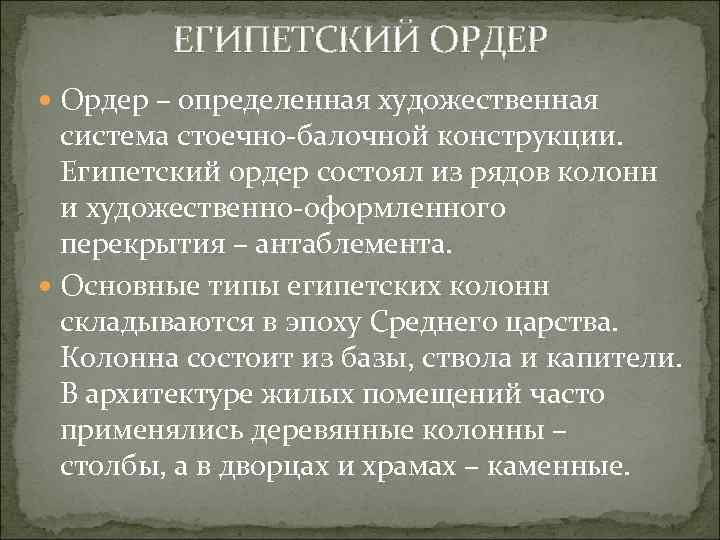 ЕГИПЕТСКИЙ ОРДЕР

Ордер – определенная художественная система стоечно-балочной конструкции. Египетский ордер состоял из рядов колонн и художественно-оформленного перекрытия – антаблемента.

Основные типы египетских колонн складываются в эпоху Среднего царства. Колонна состоит из базы, ствола и капители. В архитектуре жилых помещений часто применялись деревянные колонны – столбы, а в дворцах и храмах – каменные.